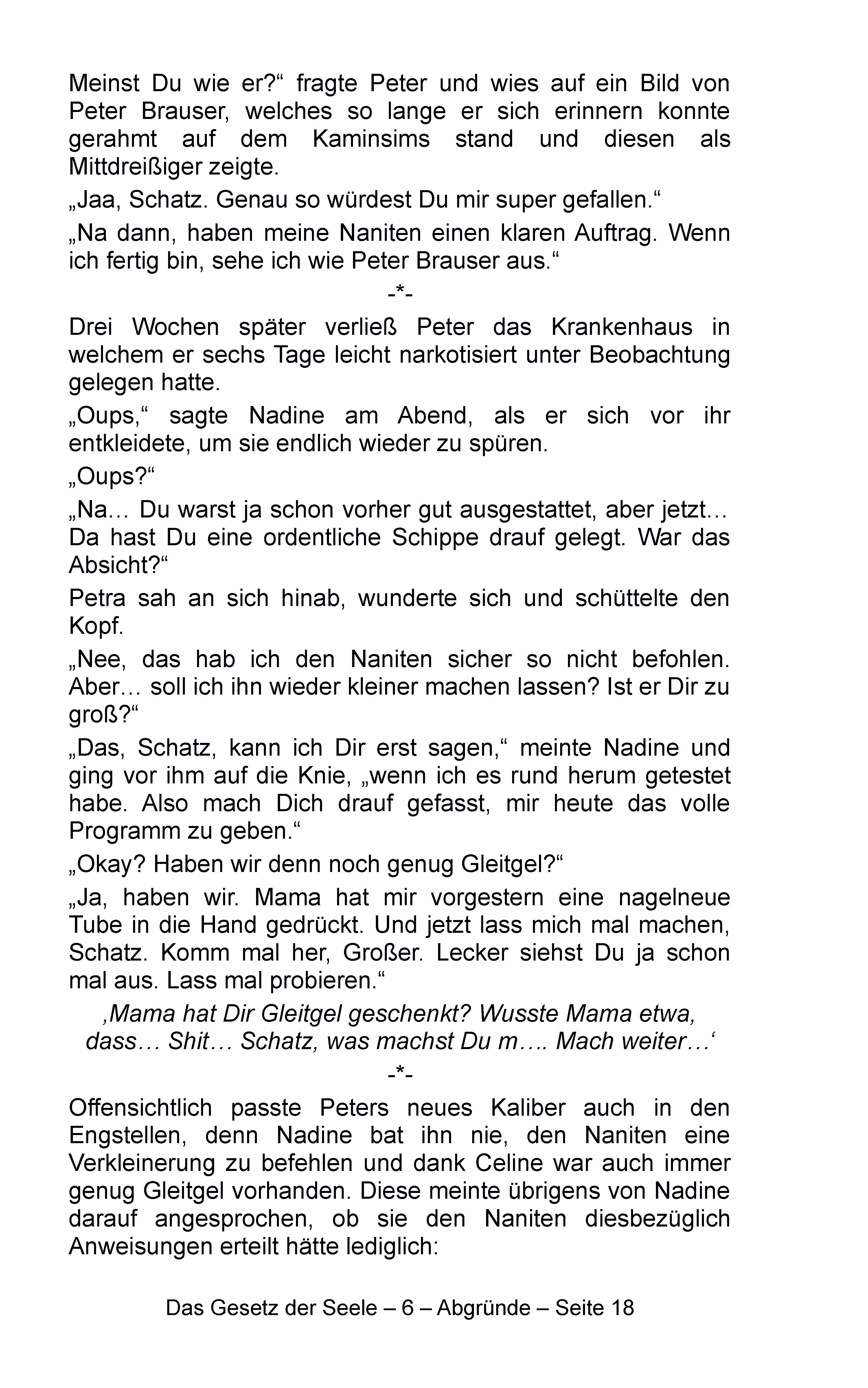 Meinst Du wie er?“ fragte Peter und wies auf ein Bild von Peter Brauser, welches so lange er sich erinnern konnte gerahmt auf dem Kaminsims stand und diesen als Mittdreißiger zeigte.

„Jaa, Schatz. Genau so würdest Du mir super gefallen.“

„Na dann, haben meine Naniten einen klaren Auftrag. Wenn ich fertig bin, sehe ich wie Peter Brauser aus.“

-*-

Drei Wochen später verließ Peter das Krankenhaus in welchem er sechs Tage leicht narkotisiert unter Beobachtung gelegen hatte.

„Oups,“ sagte Nadine am Abend, als er sich vor ihr entkleidete, um sie endlich wieder zu spüren.

„Oups?“

„Na… Du warst ja schon vorher gut ausgestattet, aber jetzt… Da hast Du eine ordentliche Schippe drauf gelegt. War das Absicht?“

Petra sah an sich hinab, wunderte sich und schüttelte den Kopf.

„Nee, das hab ich den Naniten sicher so nicht befohlen. Aber… soll ich ihn wieder kleiner machen lassen? Ist er Dir zu groß?“

„Das, Schatz, kann ich Dir erst sagen,“ meinte Nadine und ging vor ihm auf die Knie, „wenn ich es rund herum getestet habe. Also mach Dich drauf gefasst, mir heute das volle Programm zu geben.“

„Okay? Haben wir denn noch genug Gleitgel?“

„Ja, haben wir. Mama hat mir vorgestern eine nagelneue Tube in die Hand gedrückt. Und jetzt lass mich mal machen, Schatz. Komm mal her, Großer. Lecker siehst Du ja schon mal aus. Lass mal probieren.“

‚Mama hat Dir Gleitgel geschenkt? Wusste Mama etwa, dass… Shit… Schatz, was machst Du m…. Mach weiter…‘

-*-

Offensichtlich passte Peters neues Kaliber auch in den Engstellen, denn Nadine bat ihn nie, den Naniten eine Verkleinerung zu befehlen und dank Celine war auch immer genug Gleitgel vorhanden. Diese meinte übrigens von Nadine darauf angesprochen, ob sie den Naniten diesbezüglich Anweisungen erteilt hätte lediglich:

Das Gesetz der Seele – 6 – Abgründe – Seite 18